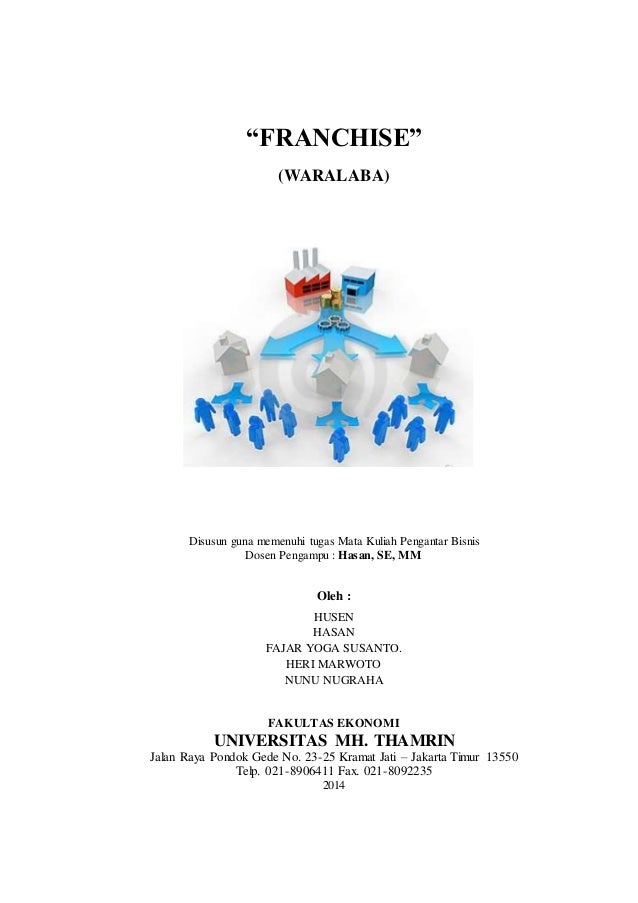 “FRANCHISE”

(WARALABA)

Disusun guna memenuhi tugas Mata Kuliah Pengantar Bisnis
Dosen Pengampu : Hasan, SE, MM

Oleh :

HUSEN
HASAN
FAJAR YOGA SUSANTO.
HERI MARWOTO
NUNU NUGRAHA

FAKULTAS EKONOMI
UNIVERSITAS MH. THAMRIN
Jalan Raya Pondok Gede No. 23-25 Kramat Jati – Jakarta Timur 13550
Telp. 021-8906411 Fax. 021-8092235
2014